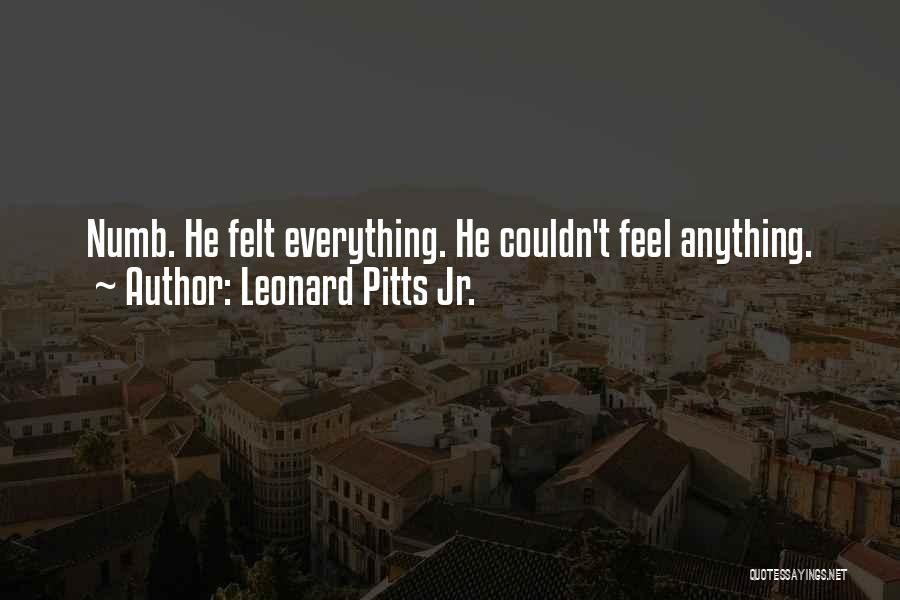 Numb. He felt everything. He couldn't feel anything.
~ Author: Leonard Pitts Jr.

QUOTESSAYINGS.NET